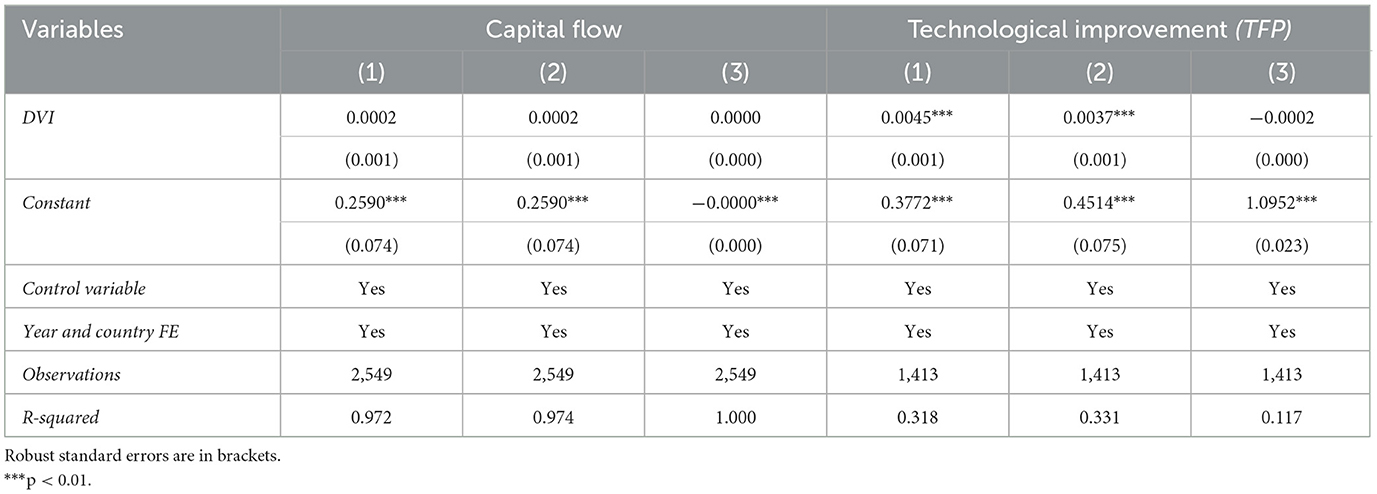 | Variables | Capital flow | | | Technological improvement (TFP) | | |
|---|---|---|---|---|---|---|
| | (1) | (2) | (3) | (1) | (2) | (3) |
| DVI | 0.0002 | 0.0002 | 0.0000 | 0.0045*** | 0.0037*** | −0.0002 |
| | (0.001) | (0.001) | (0.000) | (0.001) | (0.001) | (0.000) |
| Constant | 0.2590*** | 0.2590*** | −0.0000*** | 0.3772*** | 0.4514*** | 1.0952*** |
| | (0.074) | (0.074) | (0.000) | (0.071) | (0.075) | (0.023) |
| Control variable | Yes | Yes | Yes | Yes | Yes | Yes |
| Year and country FE | Yes | Yes | Yes | Yes | Yes | Yes |
| Observations | 2,549 | 2,549 | 2,549 | 1,413 | 1,413 | 1,413 |
| R-squared | 0.972 | 0.974 | 1.000 | 0.318 | 0.331 | 0.117 |

Robust standard errors are in brackets.
***p < 0.01.